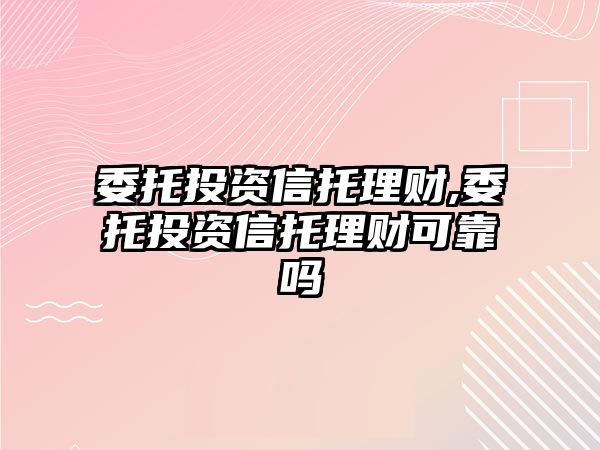 委托投资信托理财,委托投资信托理财可靠吗